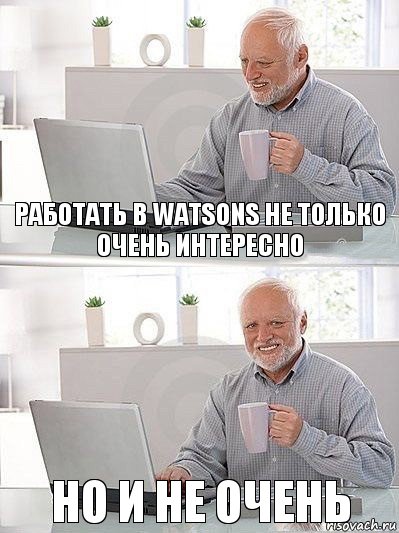 РАБОТАТЬ В WATSONS НЕ ТОЛЬКО ОЧЕНЬ ИНТЕРЕСНО

НО И НЕ ОЧЕНЬ

risovach.ru